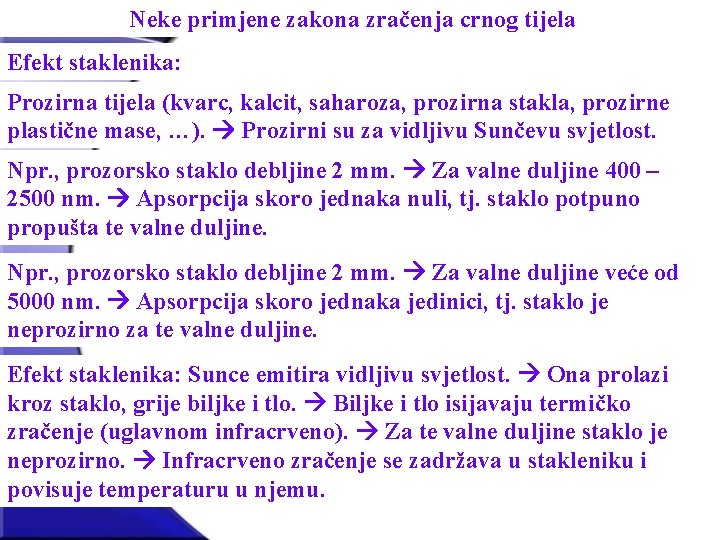 Neke primjene zakona zračenja crnog tijela

Efekt staklenika:

Prozirna tijela (kvarc, kalcit, saharoza, prozirna stakla, prozirne plastične mase, …). → Prozirni su za vidljivu Sunčevu svjetlost.

Npr., prozorsko staklo debljine 2 mm. → Za valne duljine 400 – 2500 nm. → Apsorpcija skoro jednaka nuli, tj. staklo potpuno propušta te valne duljine.

Npr., prozorsko staklo debljine 2 mm. → Za valne duljine veće od 5000 nm. → Apsorpcija skoro jednaka jedinici, tj. staklo je neprozirno za te valne duljine.

Efekt staklenika: Sunce emitira vidljivu svjetlost. → Ona prolazi kroz staklo, grije biljke i tlo. → Biljke i tlo isijavaju termičko zračenje (uglavnom infracrveno). → Za te valne duljine staklo je neprozirno. → Infracrveno zračenje se zadržava u stakleniku i povisuje temperaturu u njemu.